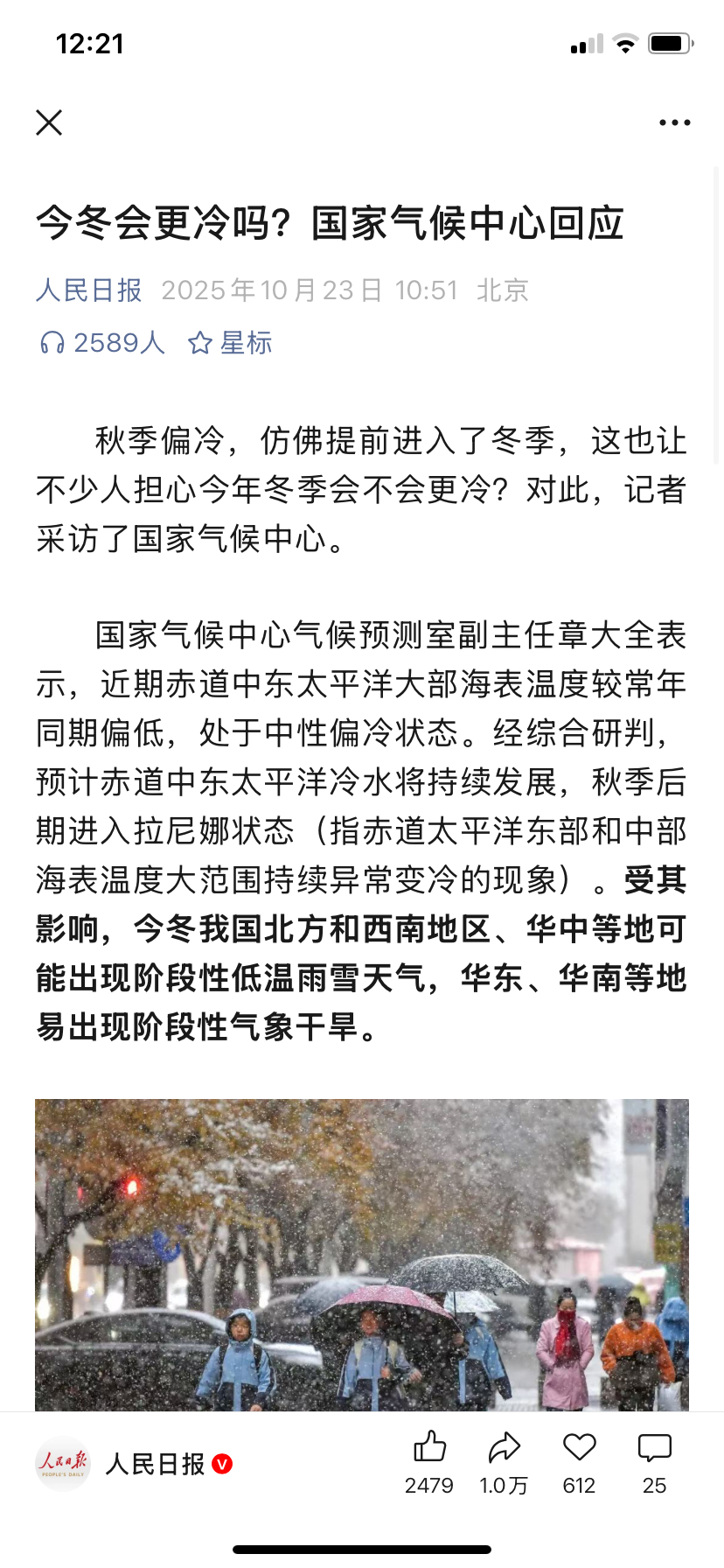 12:21

今冬会更冷吗？国家气候中心回应

人民日报 2025年10月23日 10:51 北京

2589人 星标

秋季偏冷，仿佛提前进入了冬季，这也让不少人担心今年冬季会不会更冷？对此，记者采访了国家气候中心。

国家气候中心气候预测室副主任章大全表示，近期赤道中东太平洋大部海表温度较常年同期偏低，处于中性偏冷状态。经综合研判，预计赤道中东太平洋冷水将持续发展，秋季后期进入拉尼娜状态（指赤道太平洋东部和中部海表温度大范围持续异常变冷的现象）。受其影响，今冬我国北方和西南地区、华中等地可能出现阶段性低温雨雪天气，华东、华南等地易出现阶段性气象干旱。

人民日报 PEOPLE'S DAILY

人民日报

2479 1.0万 612 25